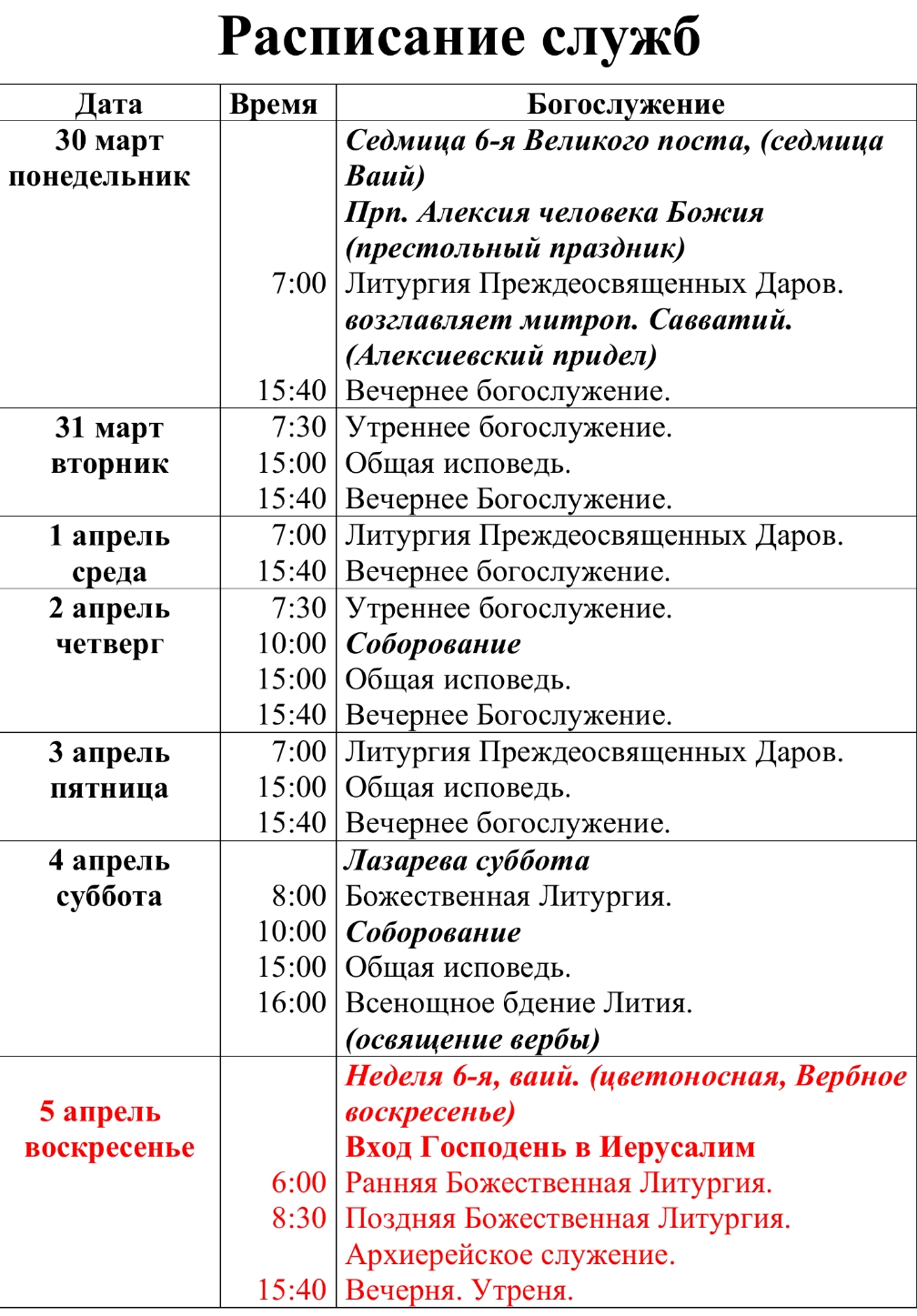 Расписание служб

| Дата | Время | Богослужение |
|---|---|---|
| 30 март понедельник | | Седмица 6-я Великого поста, (седмица Ваий) Прп. Алексия человека Божия (престольный праздник) |
| | 7:00 | Литургия Преждеосвященных Даров. возглавляет митроп. Савватий. (Алексиевский придел) |
| | 15:40 | Вечернее богослужение. |
| 31 март вторник | 7:30 | Утреннее богослужение. |
| | 15:00 | Общая исповедь. |
| | 15:40 | Вечернее Богослужение. |
| 1 апрель среда | 7:00 | Литургия Преждеосвященных Даров. |
| | 15:40 | Вечернее богослужение. |
| 2 апрель четверг | 7:30 | Утреннее богослужение. |
| | 10:00 | Соборование |
| | 15:00 | Общая исповедь. |
| | 15:40 | Вечернее Богослужение. |
| 3 апрель пятница | 7:00 | Литургия Преждеосвященных Даров. |
| | 15:00 | Общая исповедь. |
| | 15:40 | Вечернее богослужение. |
| 4 апрель суббота | | Лазарева суббота |
| | 8:00 | Божественная Литургия. |
| | 10:00 | Соборование |
| | 15:00 | Общая исповедь. |
| | 16:00 | Всенощное бдение Лития. (освящение вербы) |
| 5 апрель воскресенье | | Неделя 6-я, ваий. (цветоносная, Вербное воскресенье) Вход Господень в Иерусалим |
| | 6:00 | Ранняя Божественная Литургия. |
| | 8:30 | Поздняя Божественная Литургия. Архиерейское служение. |
| | 15:40 | Вечерня. Утреня. |